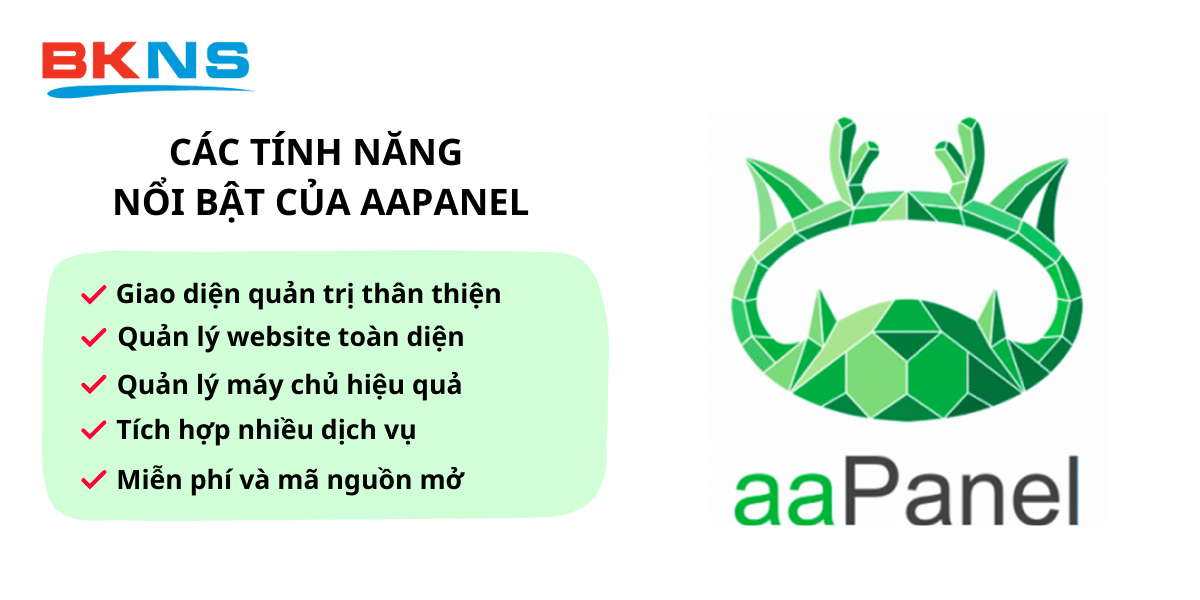 BKNS

CÁC TÍNH NĂNG
NỔI BẬT CỦA AAPANEL

Giao diện quản trị thân thiện
Quản lý website toàn diện
Quản lý máy chủ hiệu quả
Tích hợp nhiều dịch vụ
Miễn phí và mã nguồn mở

aaPanel